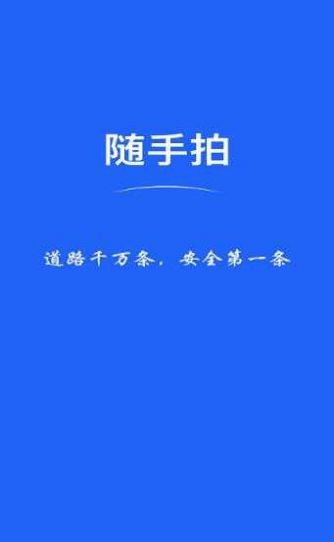 随手拍

道路千万条，安全第一条